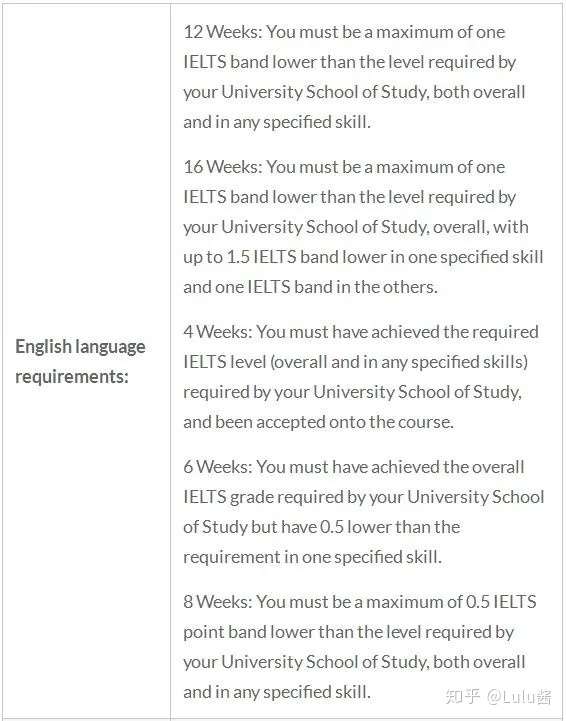 | English language requirements: | 12 Weeks: You must be a maximum of one IELTS band lower than the level required by your University School of Study, both overall and in any specified skill.<br><br>16 Weeks: You must be a maximum of one IELTS band lower than the level required by your University School of Study, overall, with up to 1.5 IELTS band lower in one specified skill and one IELTS band in the others.<br><br>4 Weeks: You must have achieved the required IELTS level (overall and in any specified skills) required by your University School of Study, and been accepted onto the course.<br><br>6 Weeks: You must have achieved the overall IELTS grade required by your University School of Study but have 0.5 lower than the requirement in one specified skill.<br><br>8 Weeks: You must be a maximum of 0.5 IELTS point band lower than the level required by your University School of Study, both overall and in any specified skill. |
|---|---|

知乎 @Lulu酱